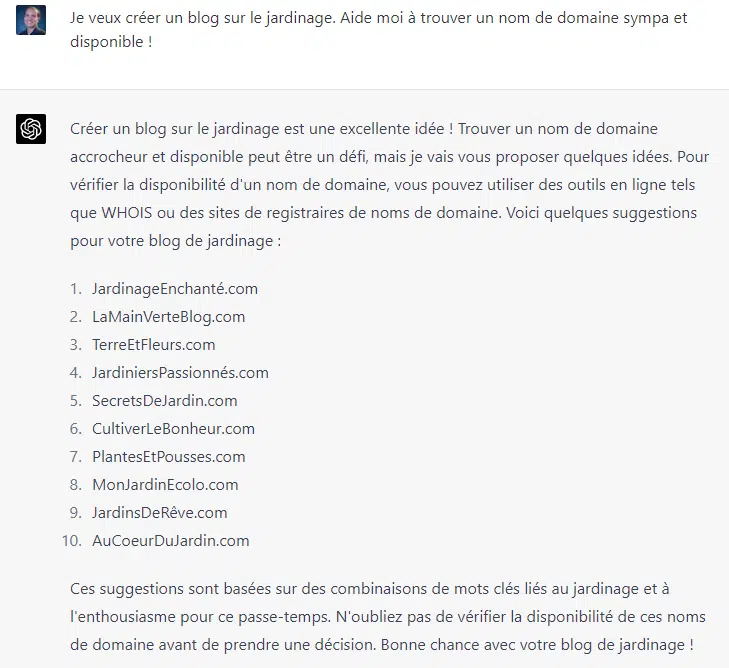 Je veux créer un blog sur le jardinage. Aide moi à trouver un nom de domaine sympa et disponible !

Créer un blog sur le jardinage est une excellente idée ! Trouver un nom de domaine accrocheur et disponible peut être un défi, mais je vais vous proposer quelques idées. Pour vérifier la disponibilité d'un nom de domaine, vous pouvez utiliser des outils en ligne tels que WHOIS ou des sites de registraires de noms de domaine. Voici quelques suggestions pour votre blog de jardinage :

1. JardinageEnchanté.com
2. LaMainVerteBlog.com
3. TerreEtFleurs.com
4. JardiniersPassionnés.com
5. SecretsDeJardin.com
6. CultiverLeBonheur.com
7. PlantesEtPousses.com
8. MonJardinEcolo.com
9. JardinsDeRêve.com
10. AuCoeurDuJardin.com

Ces suggestions sont basées sur des combinaisons de mots clés liés au jardinage et à l'enthousiasme pour ce passe-temps. N'oubliez pas de vérifier la disponibilité de ces noms de domaine avant de prendre une décision. Bonne chance avec votre blog de jardinage !